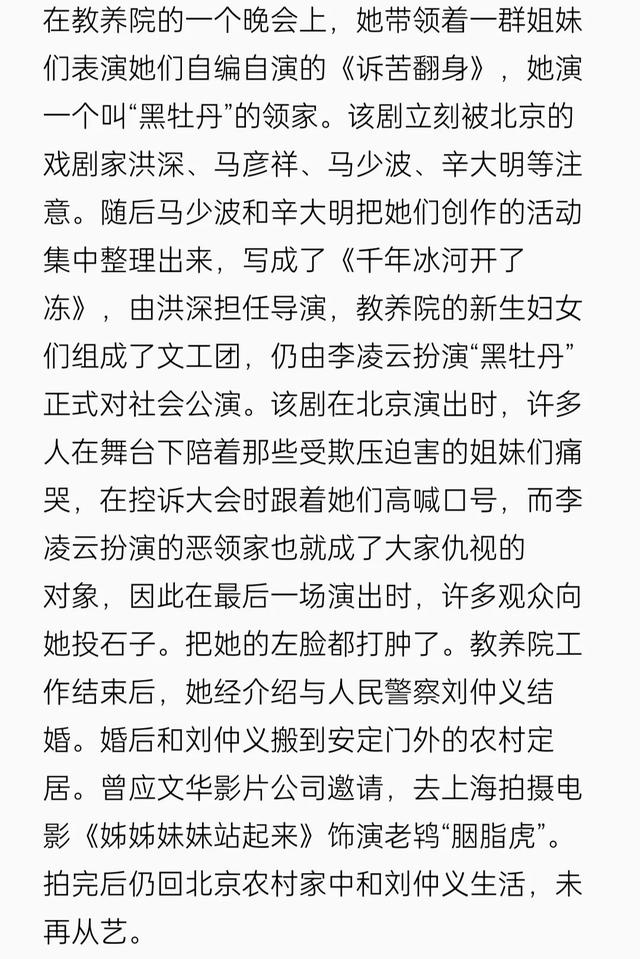 在教养院的一个晚会上，她带领着一群姐妹们表演她们自编自演的《诉苦翻身》，她演一个叫“黑牡丹”的领家。该剧立刻被北京的戏剧家洪深、马彦祥、马少波、辛大明等注意。随后马少波和辛大明把她们创作的活动集中整理出来，写成了《千年冰河开了冻》，由洪深担任导演，教养院的新生妇女们组成了文工团，仍由李凌云扮演“黑牡丹”正式对社会公演。该剧在北京演出时，许多人在舞台下陪着那些受欺压迫害的姐妹们痛哭，在控诉大会时跟着她们高喊口号，而李凌云扮演的恶领家也就成了大家仇视的对象，因此在最后一场演出时，许多观众向她投石子。把她的左脸都打肿了。教养院工作结束后，她经介绍与人民警察刘仲义结婚。婚后和刘仲义搬到安定门外的农村定居。曾应文华影片公司邀请，去上海拍摄电影《姊姊妹妹站起来》饰演老鸨“胭脂虎”。拍完后仍回北京农村家中和刘仲义生活，未再从艺。